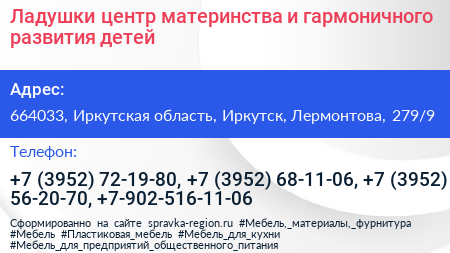 Ладушки центр материнства и гармоничного развития детей

Адрес:

664033, Иркутская область, Иркутск, Лермонтова, 279/9

Телефон:

+7 (3952) 72-19-80, +7 (3952) 68-11-06, +7 (3952) 56-20-70, +7-902-516-11-06

Сформированно на сайте spravka-region.ru #Мебель,_материалы,_фурнитура #Мебель #Пластиковая_мебель #Мебель_для_кухни #Мебель_для_предприятий_общественного_питания